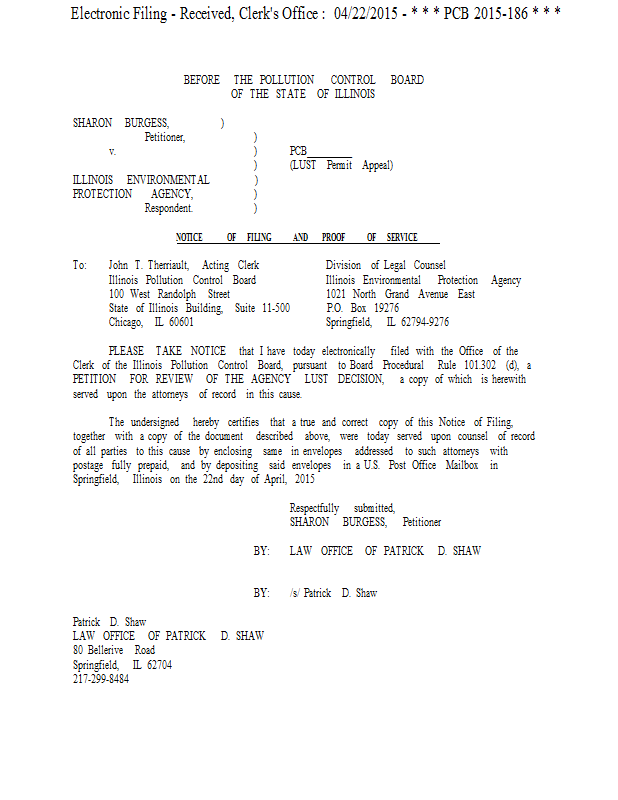 Electronic Filing - Received, Clerk's Office : 04/22/2015 - * * * PCB 2015-186 * * *

BEFORE THE POLLUTION CONTROL BOARD
OF THE STATE OF ILLINOIS

SHARON BURGESS, )
Petitioner, )
v. ) PCB ________
) (LUST Permit Appeal)
ILLINOIS ENVIRONMENTAL )
PROTECTION AGENCY, )
Respondent. )

NOTICE OF FILING AND PROOF OF SERVICE

To: John T. Therriault, Acting Clerk
Illinois Pollution Control Board
100 West Randolph Street
State of Illinois Building, Suite 11-500
Chicago, IL 60601

Division of Legal Counsel
Illinois Environmental Protection Agency
1021 North Grand Avenue East
P.O. Box 19276
Springfield, IL 62794-9276

PLEASE TAKE NOTICE that I have today electronically filed with the Office of the Clerk of the Illinois Pollution Control Board, pursuant to Board Procedural Rule 101.302 (d), a PETITION FOR REVIEW OF THE AGENCY LUST DECISION, a copy of which is herewith served upon the attorneys of record in this cause.

The undersigned hereby certifies that a true and correct copy of this Notice of Filing, together with a copy of the document described above, were today served upon counsel of record of all parties to this cause by enclosing same in envelopes addressed to such attorneys with postage fully prepaid, and by depositing said envelopes in a U.S. Post Office Mailbox in Springfield, Illinois on the 22nd day of April, 2015

Respectfully submitted,
SHARON BURGESS, Petitioner

BY: LAW OFFICE OF PATRICK D. SHAW

BY: /s/ Patrick D. Shaw

Patrick D. Shaw
LAW OFFICE OF PATRICK D. SHAW
80 Bellerive Road
Springfield, IL 62704
217-299-8484